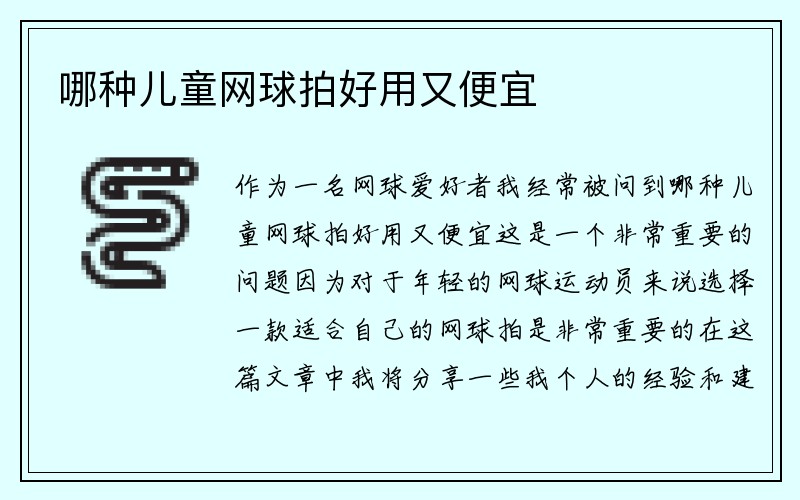 哪种儿童网球拍好用又便宜

作为一名网球爱好者我经常被问到哪种儿童网球拍好用又便宜这是一个非常重要的问题因为对于年轻的网球运动员来说选择一款适合自己的网球拍是非常重要的在这篇文章中我将分享一些我个人的经验和建